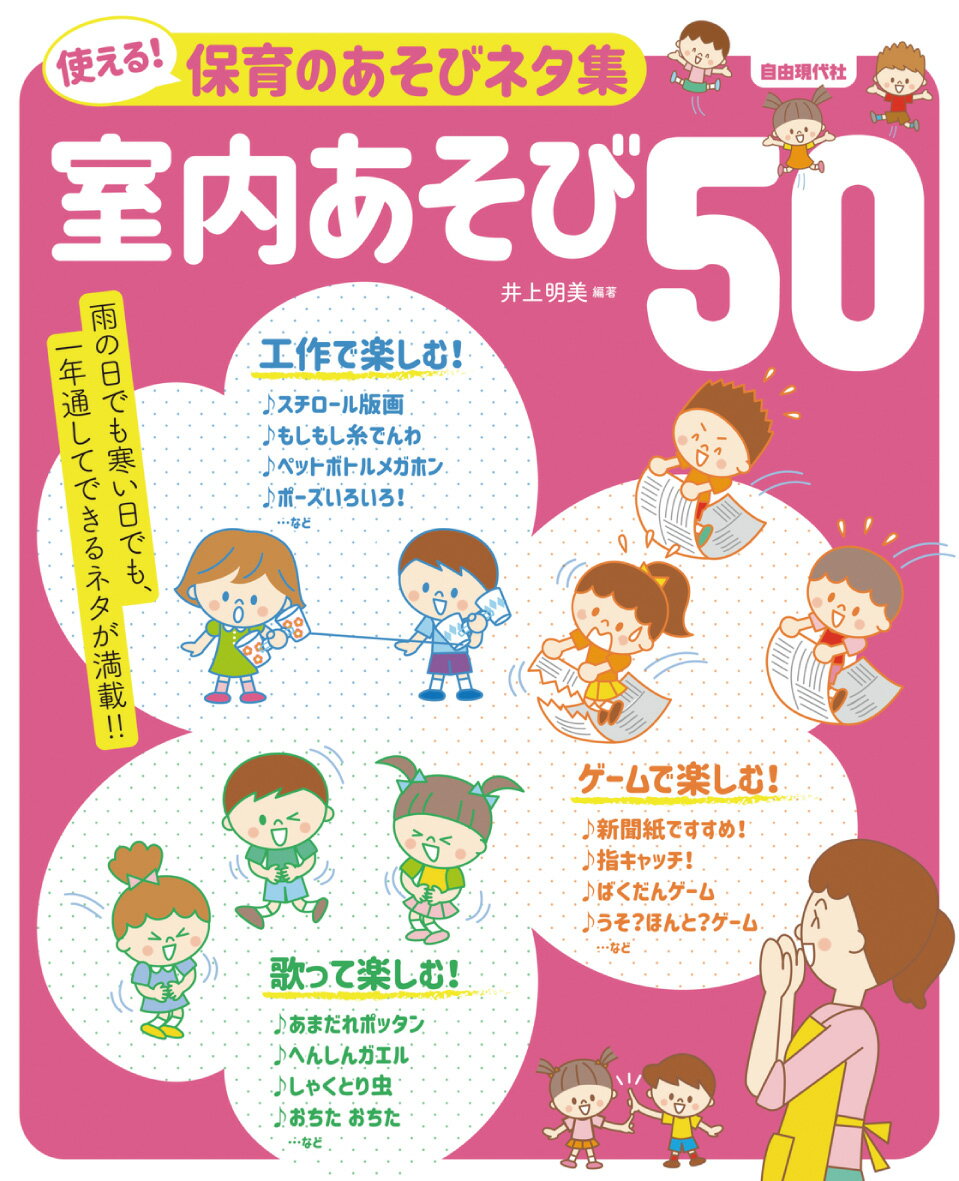 使える! 保育のあそびネタ集

自由現代社

室内あそび50

井上明美 編著

雨の日でも寒い日でも、一年通してできるネタが満載!!

工作で楽しむ!
♪スチロール版画
♪もしもし糸でんわ
♪ペットボトルメガホン
♪ポーズいろいろ!
…など

ゲームで楽しむ!
♪新聞紙ですすめ!
♪指キャッチ!
♪ばくだんゲーム
♪うそ?ほんと?ゲーム
…など

歌って楽しむ!
♪あまだれポッタン
♪へんしんガエル
♪しゃくとり虫
♪おちた おちた
…など